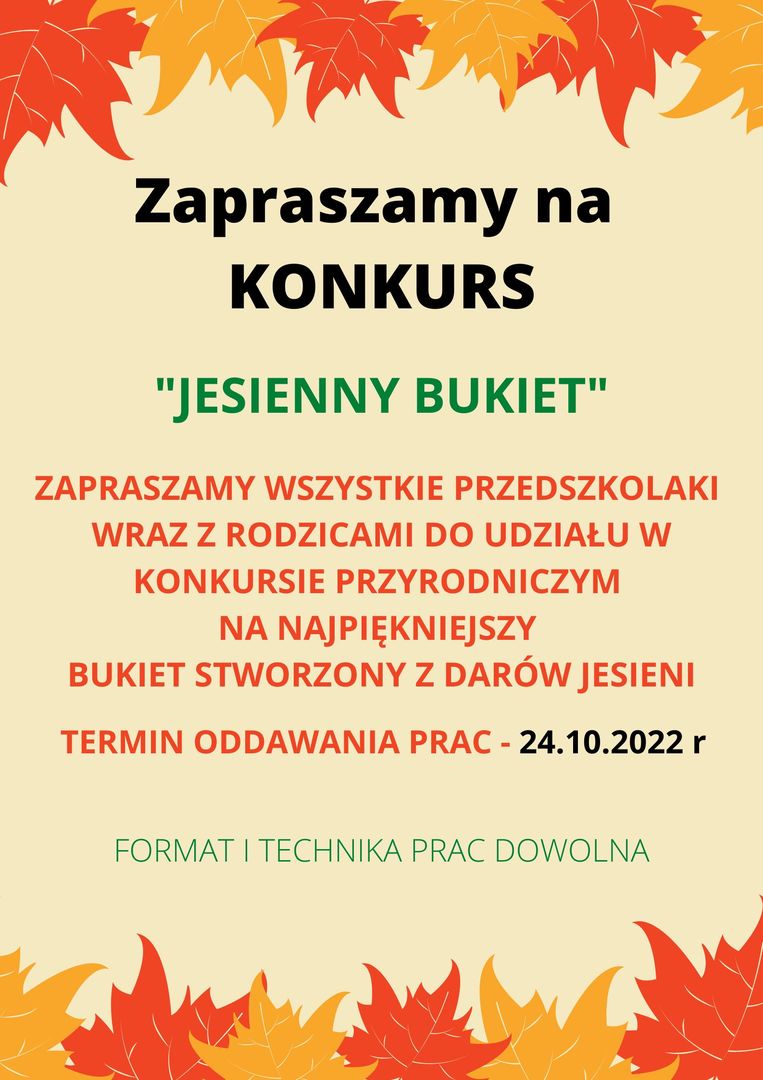 Zapraszamy na
KONKURS

"JESIENNY BUKIET"

ZAPRASZAMY WSZYSTKIE PRZEDSZKOLAKI WRAZ Z RODZICAMI DO UDZIAŁU W KONKURSIE PRZYRODNICZYM NA NAJPIĘKNIEJSZY BUKIET STWORZONY Z DARÓW JESIENI

TERMIN ODDAWANIA PRAC - 24.10.2022 r

FORMAT I TECHNIKA PRAC DOWOLNA